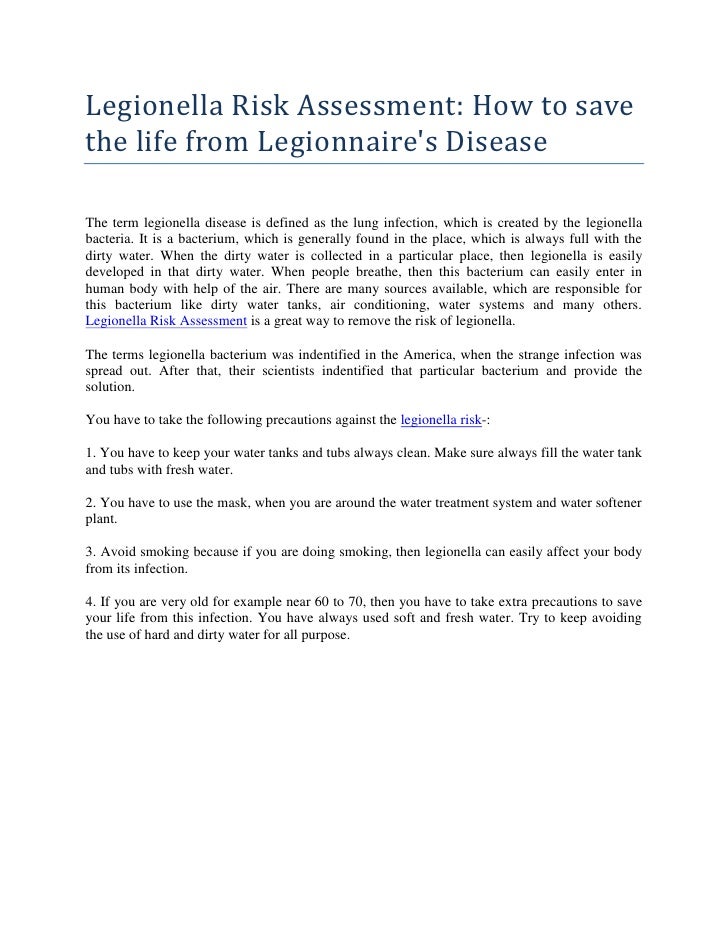 Legionella Risk Assessment: How to save the life from Legionnaire's Disease

The term legionella disease is defined as the lung infection, which is created by the legionella bacteria. It is a bacterium, which is generally found in the place, which is always full with the dirty water. When the dirty water is collected in a particular place, then legionella is easily developed in that dirty water. When people breathe, then this bacterium can easily enter in human body with help of the air. There are many sources available, which are responsible for this bacterium like dirty water tanks, air conditioning, water systems and many others. Legionella Risk Assessment is a great way to remove the risk of legionella.

The terms legionella bacterium was indentified in the America, when the strange infection was spread out. After that, their scientists indentified that particular bacterium and provide the solution.

You have to take the following precautions against the legionella risk-:

1. You have to keep your water tanks and tubs always clean. Make sure always fill the water tank and tubs with fresh water.

2. You have to use the mask, when you are around the water treatment system and water softener plant.

3. Avoid smoking because if you are doing smoking, then legionella can easily affect your body from its infection.

4. If you are very old for example near 60 to 70, then you have to take extra precautions to save your life from this infection. You have always used soft and fresh water. Try to keep avoiding the use of hard and dirty water for all purpose.